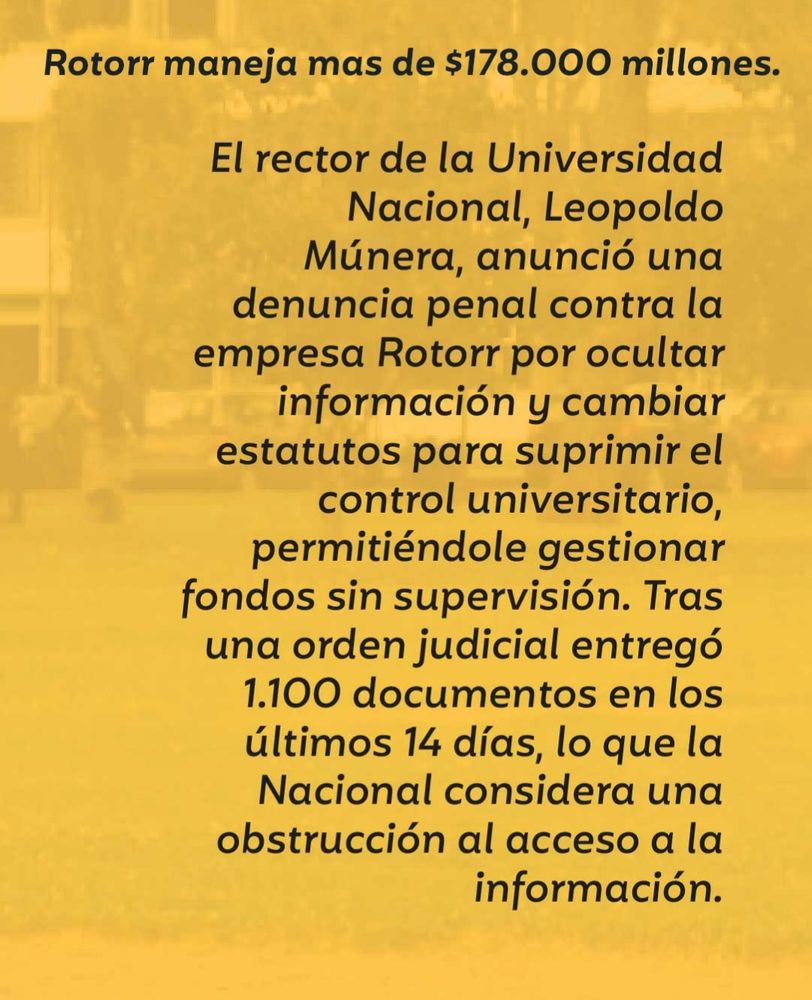 Rotorr maneja mas de \$178.000 millones.

El rector de la Universidad Nacional, Leopoldo Múnera, anunció una denuncia penal contra la empresa Rotorr por ocultar información y cambiar estatutos para suprimir el control universitario, permitiéndole gestionar fondos sin supervisión. Tras una orden judicial entregó 1.100 documentos en los últimos 14 días, lo que la Nacional considera una obstrucción al acceso a la información.